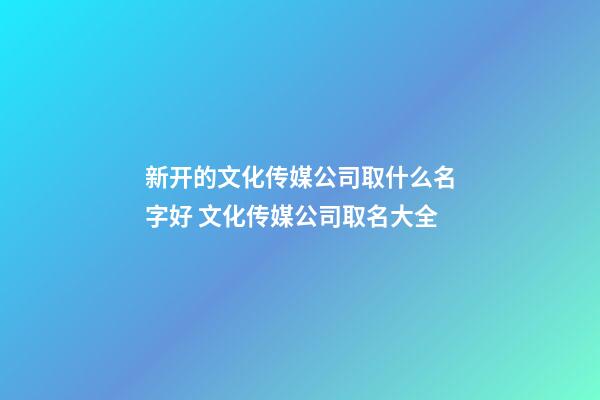 新开的文化传媒公司取什么名字好 文化传媒公司取名大全